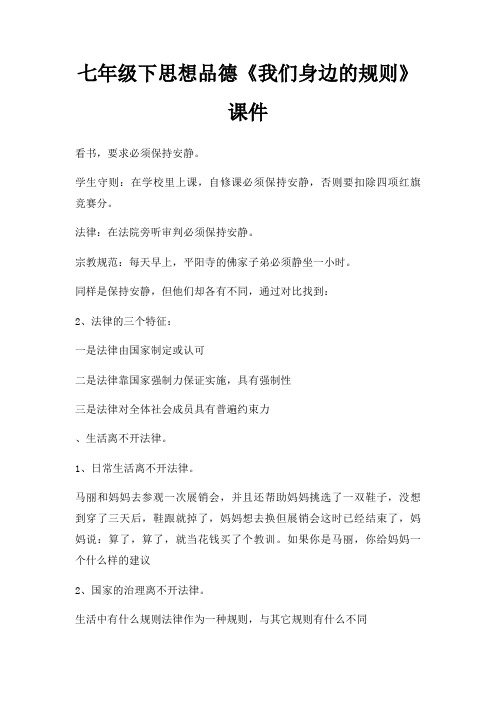 七年级下思想品德《我们身边的规则》课件

看书，要求必须保持安静。

学生守则：在学校里上课，自修课必须保持安静，否则要扣除四项红旗竞赛分。

法律：在法院旁听审判必须保持安静。

宗教规范：每天早上，平阳寺的佛家子弟必须静坐一小时。

同样是保持安静，但他们却各有不同，通过对比找到：

2、法律的三个特征：

一是法律由国家制定或认可

二是法律靠国家强制力保证实施，具有强制性

三是法律对全体社会成员具有普遍约束力

、生活离不开法律。

1、日常生活离不开法律。

马丽和妈妈去参观一次展销会，并且还帮助妈妈挑选了一双鞋子，没想到穿了三天后，鞋跟就掉了，妈妈想去换但展销会这时已经结束了，妈妈说：算了，算了，就当花钱买了个教训。如果你是马丽，你给妈妈一个什么样的建议

2、国家的治理离不开法律。

生活中有什么规则法律作为一种规则，与其它规则有什么不同